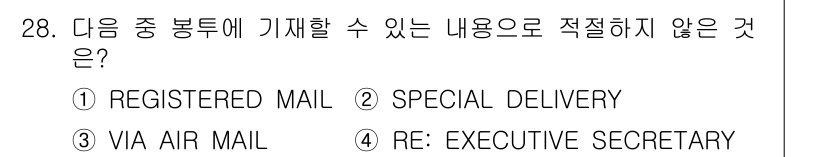 28. 다음 중 봉투에 기재할 수 있는 내용으로 적절하지 않은 것은?

① REGISTERED MAIL ② SPECIAL DELIVERY

③ VIA AIR MAIL ④ RE: EXECUTIVE SECRETARY